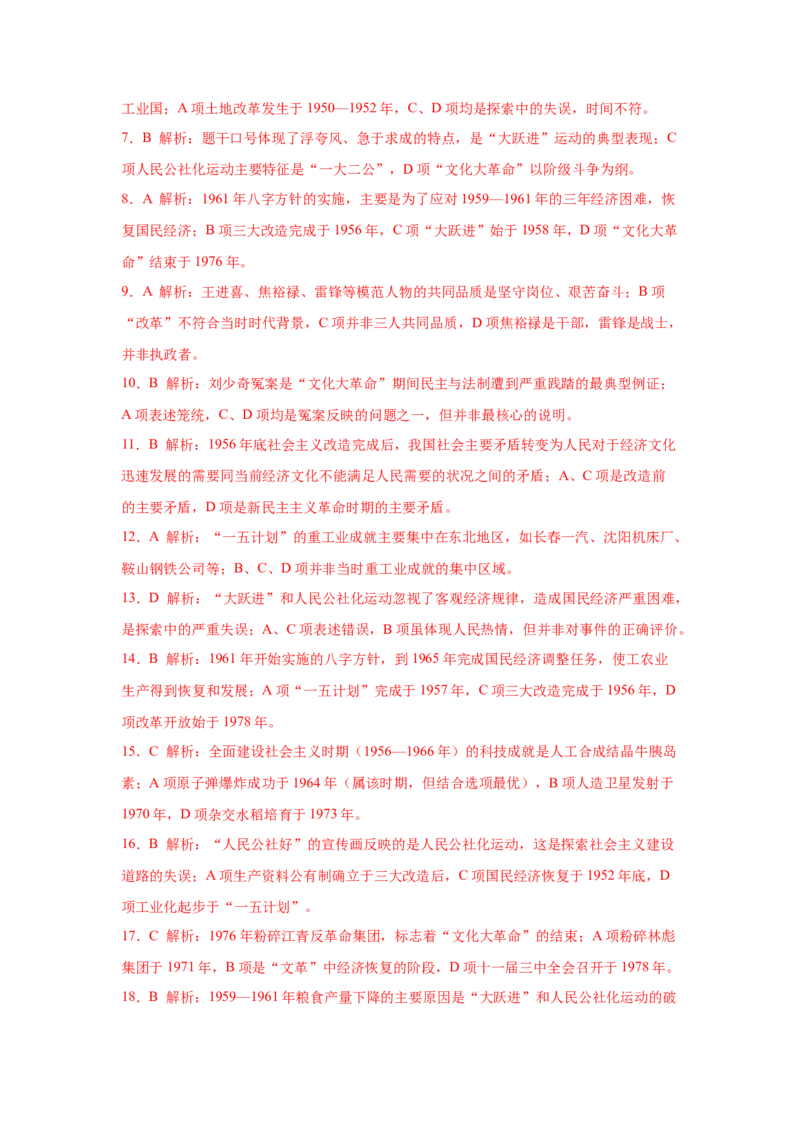 工业国；A 项土地改革发生于 1950—1952 年，C、D 项均是探索中的失误，时间不符。

7．B 解析：题干口号体现了浮夸风、急于求成的特点，是“大跃进”运动的典型表现；C 项人民公社化运动主要特征是“一大二公”，D 项“文化大革命”以阶级斗争为纲。

8．A 解析：1961 年八字方针的实施，主要是为了应对 1959—1961 年的三年经济困难，恢复国民经济；B 项三大改造完成于 1956 年，C 项“大跃进”始于 1958 年，D 项“文化大革命”结束于 1976 年。

9．A 解析：王进喜、焦裕禄、雷锋等模范人物的共同品质是坚守岗位、艰苦奋斗；B 项“改革”不符合当时时代背景，C 项并非三人共同品质，D 项焦裕禄是干部，雷锋是战士，并非执政者。

10．B 解析：刘少奇冤案是“文化大革命”期间民主与法制遭到严重践踏的最典型例证；A 项表述笼统，C、D 项均是冤案反映的问题之一，但并非最核心的说明。

11．B 解析：1956 年底社会主义改造完成后，我国社会主要矛盾转变为人民对于经济文化迅速发展的需要同当前经济文化不能满足人民需要的状况之间的矛盾；A、C 项是改造前的主要矛盾，D 项是新民主主义革命时期的主要矛盾。

12．A 解析：“一五计划”的重工业成就主要集中在东北地区，如长春一汽、沈阳机床厂、鞍山钢铁公司等；B、C、D 项并非当时重工业成就的集中区域。

13．D 解析：“大跃进”和人民公社化运动忽视了客观经济规律，造成国民经济严重困难，是探索中的严重失误；A、C 项表述错误，B 项虽体现人民热情，但并非对事件的正确评价。

14．B 解析：1961 年开始实施的八字方针，到 1965 年完成国民经济调整任务，使工农业生产得到恢复和发展；A 项“一五计划”完成于 1957 年，C 项三大改造完成于 1956 年，D 项改革开放始于 1978 年。

15．C 解析：全面建设社会主义时期（1956—1966 年）的科技成就是人工合成结晶牛胰岛素；A 项原子弹爆炸成功于 1964 年（属该时期，但结合选项最优），B 项人造卫星发射于 1970 年，D 项杂交水稻培育于 1973 年。

16．B 解析：“人民公社好”的宣传画反映的是人民公社化运动，这是探索社会主义建设道路的失误；A 项生产资料公有制确立于三大改造后，C 项国民经济恢复于 1952 年底，D 项工业化起步于“一五计划”。

17．C 解析：1976 年粉碎江青反革命集团，标志着“文化大革命”的结束；A 项粉碎林彪集团于 1971 年，B 项是“文革”中经济恢复的阶段，D 项十一届三中全会召开于 1978 年。

18．B 解析：1959—1961 年粮食产量下降的主要原因是“大跃进”和人民公社化运动的破